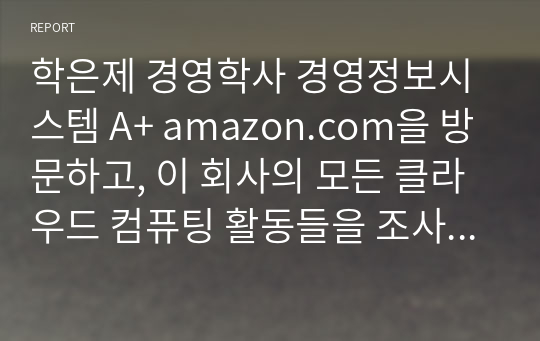 REPORT

학은제 경영학사 경영정보시스템 A+ amazon.com을 방문하고, 이 회사의 모든 클라우드 컴퓨팅 활동들을 조사...